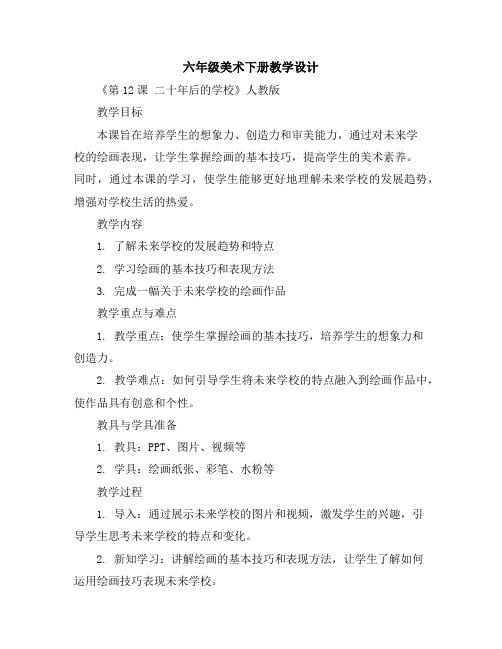 六年级美术下册教学设计

《第 12 课 二十年后的学校》人教版

教学目标

本课旨在培养学生的想象力、创造力和审美能力，通过对未来学校的绘画表现，让学生掌握绘画的基本技巧，提高学生的美术素养。同时，通过本课的学习，使学生能够更好地理解未来学校的发展趋势，增强对学校生活的热爱。

教学内容

1. 了解未来学校的发展趋势和特点

2. 学习绘画的基本技巧和表现方法

3. 完成一幅关于未来学校的绘画作品

教学重点与难点

1. 教学重点：使学生掌握绘画的基本技巧，培养学生的想象力和创造力。

2. 教学难点：如何引导学生将未来学校的特点融入到绘画作品中，使作品具有创意和个性。

教具与学具准备

1. 教具：PPT、图片、视频等

2. 学具：绘画纸张、彩笔、水粉等

教学过程

1. 导入：通过展示未来学校的图片和视频，激发学生的兴趣，引导学生思考未来学校的特点和变化。

2. 新知学习：讲解绘画的基本技巧和表现方法，让学生了解如何运用绘画技巧表现未来学校。